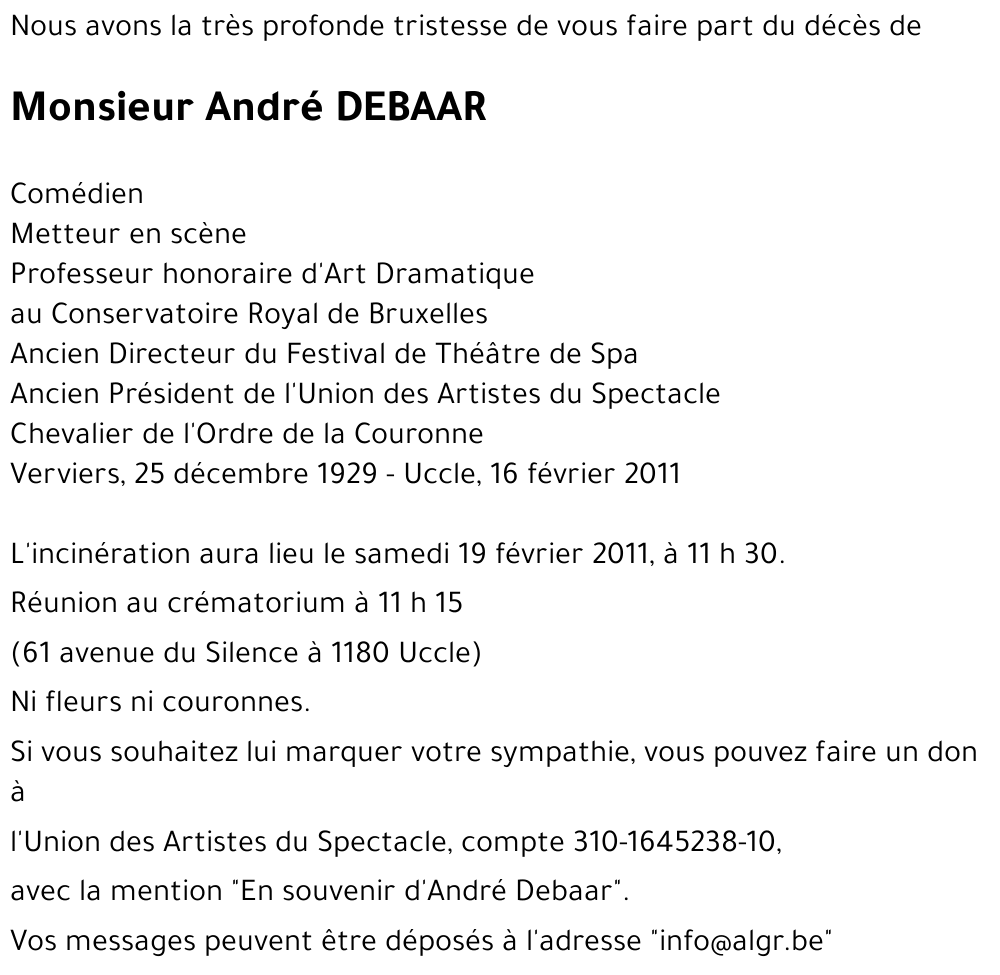 Nous avons la très profonde tristesse de vous faire part du décès de

Monsieur André DEBAAR

Comédien
Metteur en scène
Professeur honoraire d'Art Dramatique
au Conservatoire Royal de Bruxelles
Ancien Directeur du Festival de Théâtre de Spa
Ancien Président de l'Union des Artistes du Spectacle
Chevalier de l'Ordre de la Couronne
Verviers, 25 décembre 1929 - Uccle, 16 février 2011

L'incinération aura lieu le samedi 19 février 2011, à 11 h 30.

Réunion au crématorium à 11 h 15

(61 avenue du Silence à 1180 Uccle)

Ni fleurs ni couronnes.

Si vous souhaitez lui marquer votre sympathie, vous pouvez faire un don à

l'Union des Artistes du Spectacle, compte 310-1645238-10,

avec la mention "En souvenir d'André Debaar".

Vos messages peuvent être déposés à l'adresse "info@algr.be"